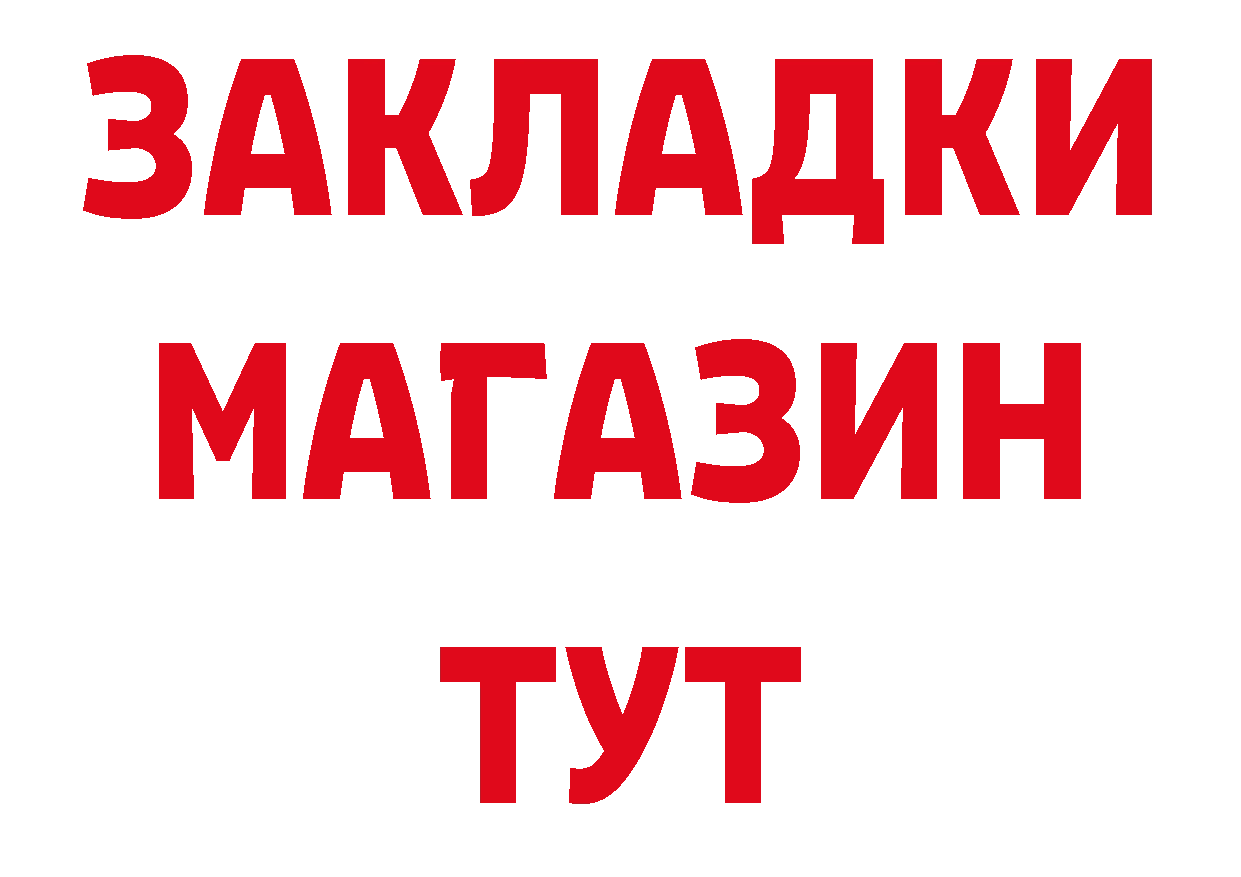 ЗАКЛАДКИ
МАГАЗИН
ТУТ